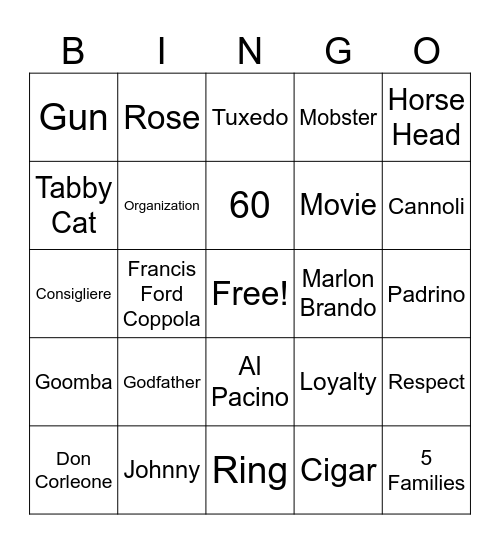 | B | I | N | G | O |
|---|---|---|---|---|
| Gun | Rose | Tuxedo | Mobster | Horse Head |
| Tabby Cat | Organization | 60 | Movie | Cannoli |
| Consigliere | Francis Ford Coppola | Free! | Marlon Brando | Padrino |
| Goomba | Godfather | Al Pacino | Loyalty | Respect |
| Don Corleone | Johnny | Ring | Cigar | 5 Families |